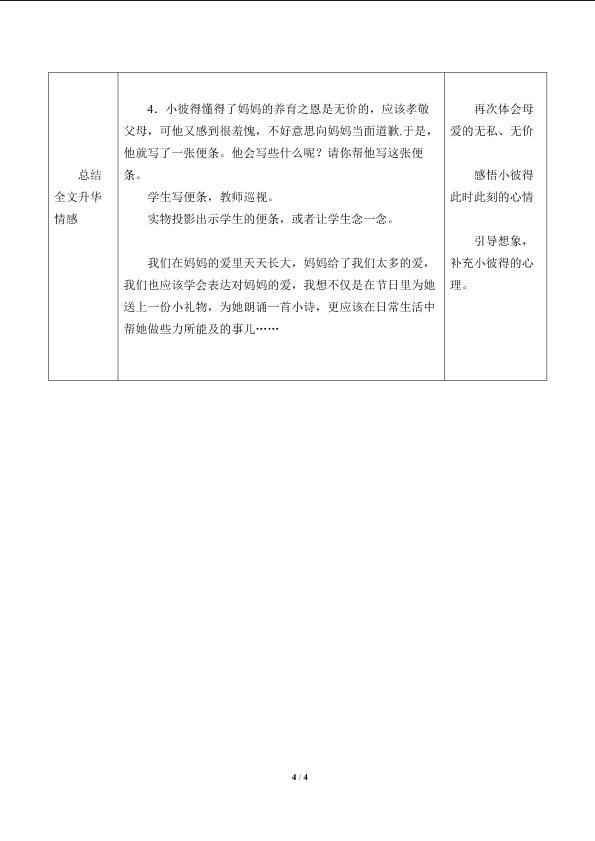 | 总结全文升华情感 | 4．小彼得懂得了妈妈的养育之恩是无价的，应该孝敬父母，可他又感到很羞愧，不好意思向妈妈当面道歉.于是，他就写了一张便条。他会写些什么呢？请你帮他写这张便条。<br>学生写便条，教师巡视。<br>实物投影出示学生的便条，或者让学生念一念。<br><br>我们在妈妈的爱里天天长大，妈妈给了我们太多的爱，我们也应该学会表达对妈妈的爱，我想不仅是在节日里为她送上一份小礼物，为她朗诵一首小诗，更应该在日常生活中帮她做些力所能及的事儿…… | 再次体会母爱的无私、无价<br><br>感悟小彼得此时此刻的心情<br><br>引导想象，补充小彼得的心理。 |
|---|---|---|

4 / 4